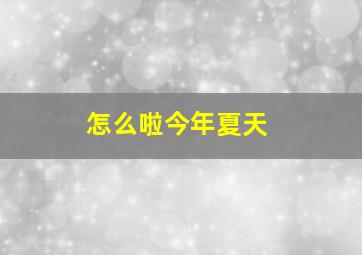 怎么啦今年夏天